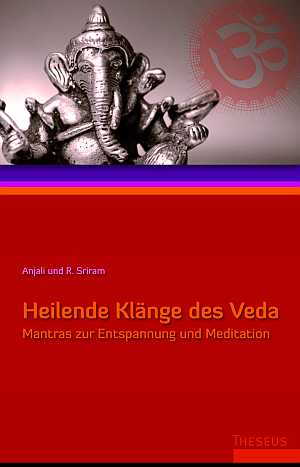 ॐ

Anjali und R. Sriram

Heilende Klänge des Veda

Mantras zur Entspannung und Meditation

THESEUS